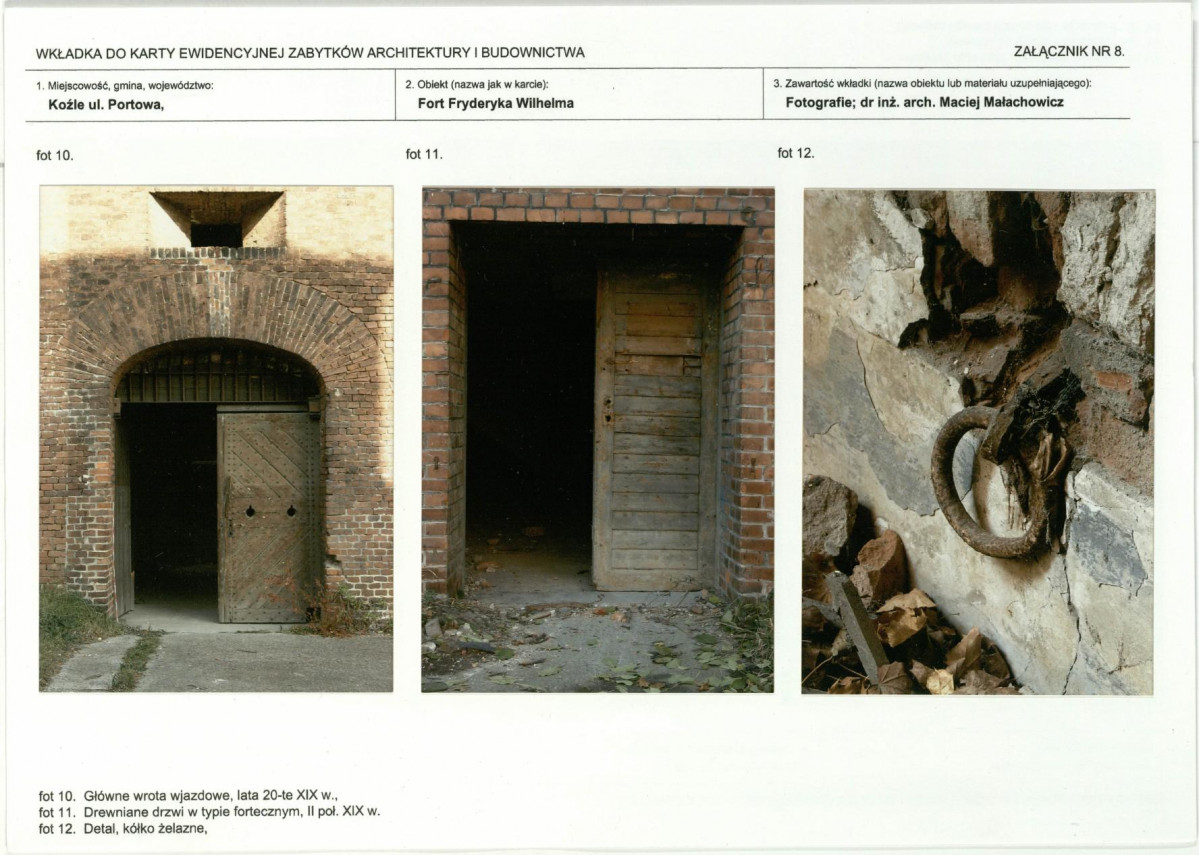 WKŁADKA DO KARTY EWIDENCYJNEJ ZABYTKÓW ARCHITEKTURY I BUDOWNICTWA

ZAŁĄCZNIK NR 8.

1. Miejscowość, gmina, województwo:
Koźle ul. Portowa,

2. Obiekt (nazwa jak w karcie):
Fort Fryderyka Wilhelma

3. Zawartość wkładki (nazwa obiektu lub materiału uzupełniającego):
Fotografie; dr inż. arch. Maciej Małachowicz

fot 10.

fot 11.

fot 12.

fot 10. Główne wrota wjazdowe, lata 20-te XIX w.,
fot 11. Drewniane drzwi w typie fortecznym, II poł. XIX w.
fot 12. Detal, kółko żelazne,